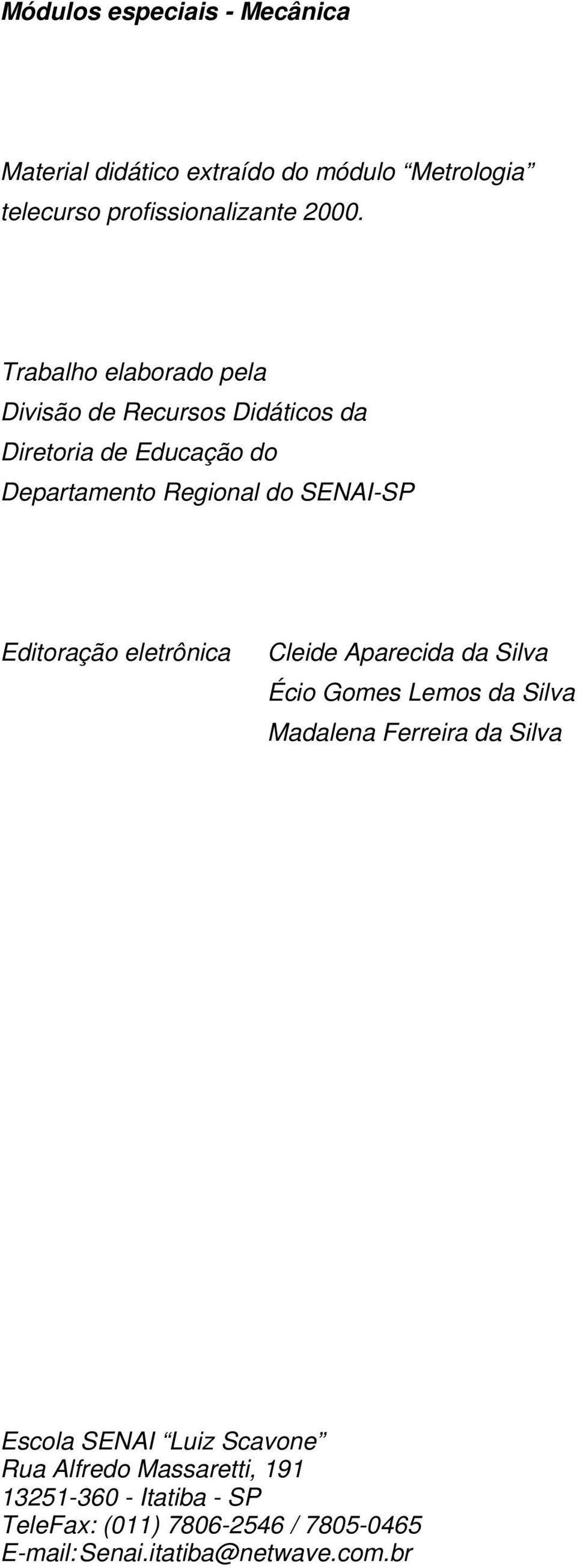 Módulos especiais - Mecânica

Material didático extraído do módulo “Metrologia” telecurso profissionalizante 2000.

Trabalho elaborado pela
Divisão de Recursos Didáticos da
Diretoria de Educação do
Departamento Regional do SENAI-SP

Editoração eletrônica Cleide Aparecida da Silva
Écio Gomes Lemos da Silva
Madalena Ferreira da Silva

Escola SENAI “Luiz Scavone”
Rua Alfredo Massaretti, 191
13251-360 - Itatiba - SP
TeleFax: (011) 7806-2546 / 7805-0465
E-mail:Senai.itatiba@netwave.com.br